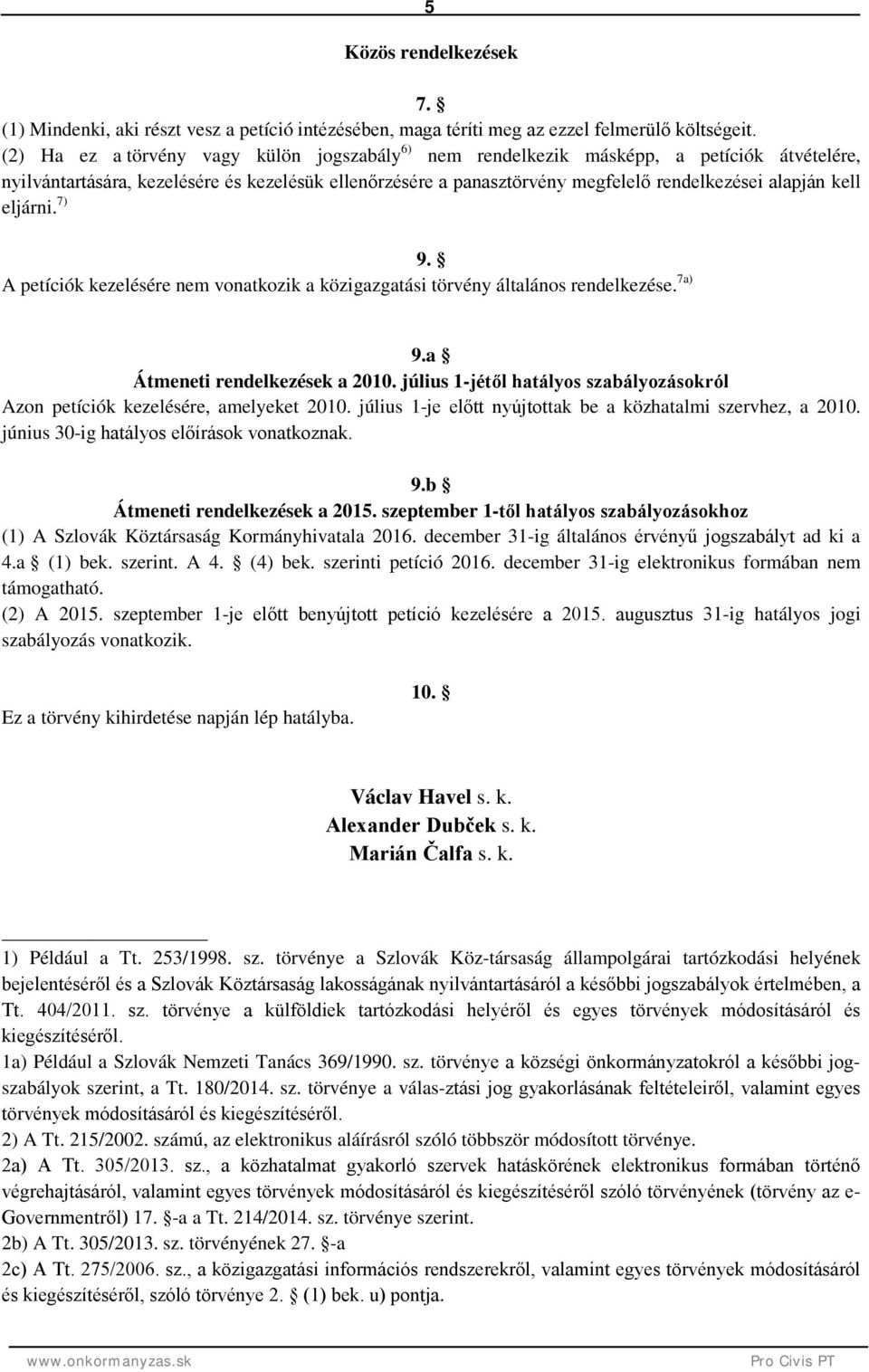 5

Közös rendelkezések

7. §
(1) Mindenki, aki részt vesz a petíció intézésében, maga téríti meg az ezzel felmerülő költségeit.
(2) Ha ez a törvény vagy külön jogszabály$^{6)}$ nem rendelkezik másképp, a petíciók átvételére, nyilvántartására, kezelésére és kezelésük ellenőrzésére a panasztörvény megfelelő rendelkezései alapján kell eljárni.$^{7)}$

9. §
A petíciók kezelésére nem vonatkozik a közigazgatási törvény általános rendelkezése.$^{7a)}$

9.a §
Átmeneti rendelkezések a 2010. július 1-jétől hatályos szabályozásokról
Azon petíciók kezelésére, amelyeket 2010. július 1-je előtt nyújtottak be a közhatalmi szervhez, a 2010. június 30-ig hatályos előírások vonatkoznak.

9.b §
Átmeneti rendelkezések a 2015. szeptember 1-től hatályos szabályozásokhoz
(1) A Szlovák Köztársaság Kormányhivatala 2016. december 31-ig általános érvényű jogszabályt ad ki a 4.a § (1) bek. szerint. A 4. § (4) bek. szerinti petíció 2016. december 31-ig elektronikus formában nem támogatható.
(2) A 2015. szeptember 1-je előtt benyújtott petíció kezelésére a 2015. augusztus 31-ig hatályos jogi szabályozás vonatkozik.

10. §
Ez a törvény kihirdetése napján lép hatályba.

Václav Havel s. k.
Alexander Dubček s. k.
Marián Čalfa s. k.

1) Például a Tt. 253/1998. sz. törvénye a Szlovák Köz-társaság állampolgárai tartózkodási helyének bejelentéséről és a Szlovák Köztársaság lakosságának nyilvántartásáról a későbbi jogszabályok értelmében, a Tt. 404/2011. sz. törvénye a külföldiek tartózkodási helyéről és egyes törvények módosításáról és kiegészítéséről.
1a) Például a Szlovák Nemzeti Tanács 369/1990. sz. törvénye a községi önkormányzatokról a későbbi jogszabályok szerint, a Tt. 180/2014. sz. törvénye a válas-ztási jog gyakorlásának feltételeiről, valamint egyes törvények módosításáról és kiegészítéséről.
2) A Tt. 215/2002. számú, az elektronikus aláírásról szóló többször módosított törvénye.
2a) A Tt. 305/2013. sz., a közhatalmat gyakorló szervek hatáskörének elektronikus formában történő végrehajtásáról, valamint egyes törvények módosításáról és kiegészítéséről szóló törvényének (törvény az e-Governmentről) 17. §-a a Tt. 214/2014. sz. törvénye szerint.
2b) A Tt. 305/2013. sz. törvényének 27. §-a
2c) A Tt. 275/2006. sz., a közigazgatási információs rendszerekről, valamint egyes törvények módosításáról és kiegészítéséről, szóló törvénye 2. § (1) bek. u) pontja.

www.onkormanyzas.sk Pro Civis PT